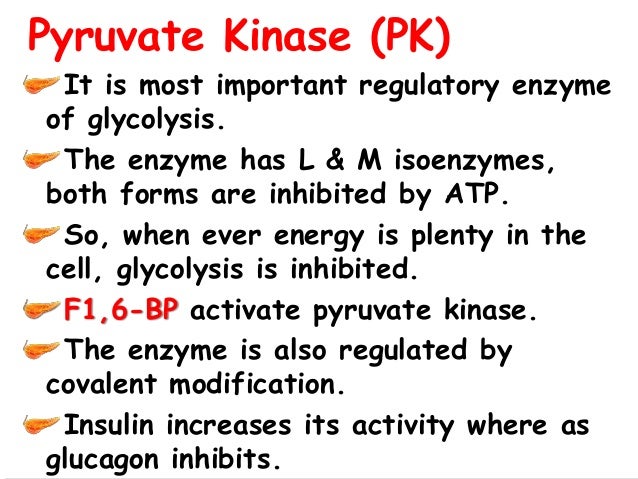 Pyruvate Kinase (PK)

It is most important regulatory enzyme of glycolysis.

The enzyme has L & M isoenzymes, both forms are inhibited by ATP.

So, when ever energy is plenty in the cell, glycolysis is inhibited.

F1,6-BP activate pyruvate kinase.

The enzyme is also regulated by covalent modification.

Insulin increases its activity where as glucagon inhibits.